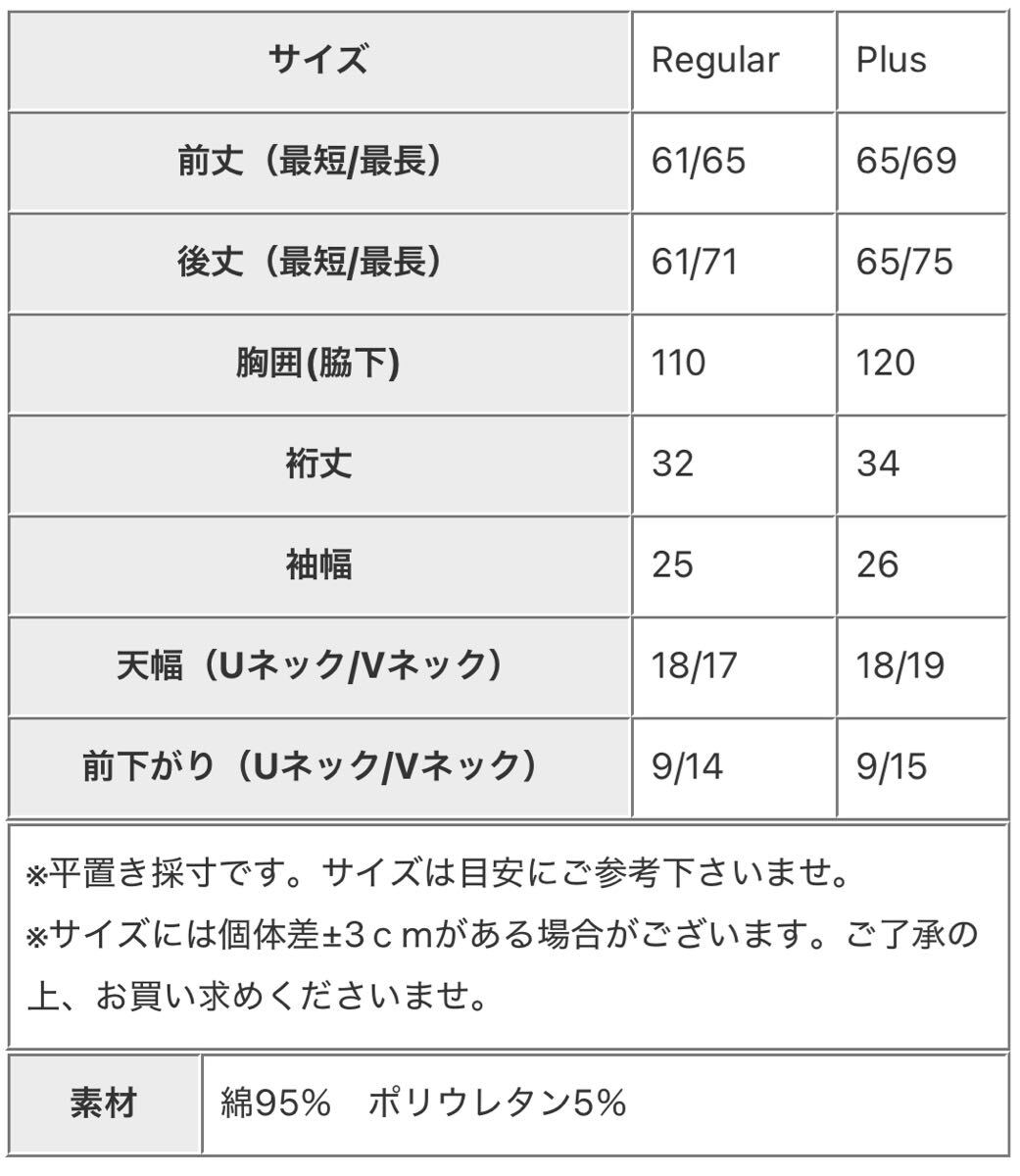 | サイズ | Regular | Plus |
|---|---|---|
| 前丈（最短/最長） | 61/65 | 65/69 |
| 後丈（最短/最長） | 61/71 | 65/75 |
| 胸囲(脇下) | 110 | 120 |
| 裄丈 | 32 | 34 |
| 袖幅 | 25 | 26 |
| 天幅（Uネック/Vネック） | 18/17 | 18/19 |
| 前下がり（Uネック/Vネック） | 9/14 | 9/15 |

※平置き採寸です。サイズは目安にご参考下さいませ。
※サイズには個体差±3ｃｍがある場合がございます。ご了承の上、お買い求めくださいませ。

| 素材 | 綿95%　ポリウレタン5% |
|---|---|